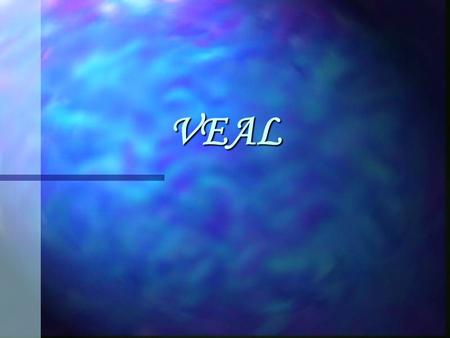 VEAL